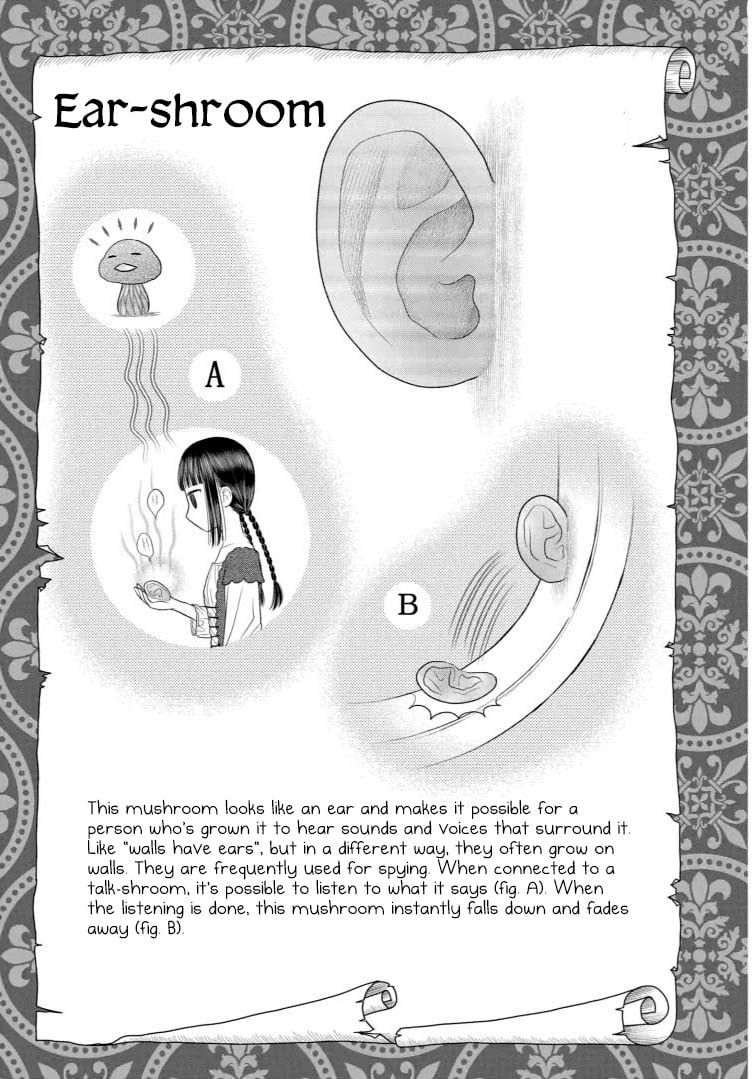 Ear-shroom

A

B

This mushroom looks like an ear and makes it possible for a person who's grown it to hear sounds and voices that surround it. Like "walls have ears", but in a different way, they often grow on walls. They are frequently used for spying. When connected to a talk-shroom, it's possible to listen to what it says (fig. A). When the listening is done, this mushroom instantly falls down and fades away (fig. B).